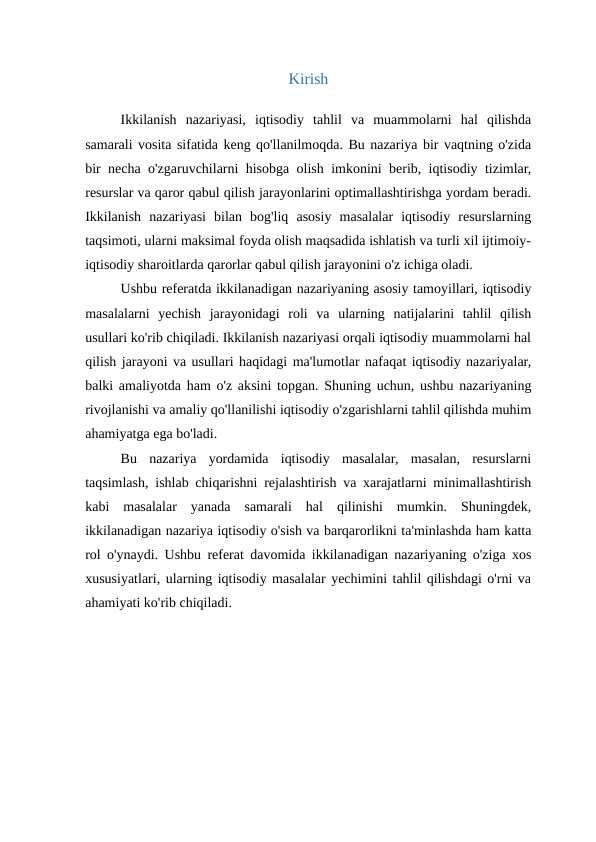 Kirish

Ikkilanish nazariyasi, iqtisodiy tahlil va muammolarni hal qilishda samarali vosita sifatida keng qo'llanilmoqda. Bu nazariya bir vaqtning o'zida bir necha o'zgaruvchilarni hisobga olish imkonini berib, iqtisodiy tizimlar, resurslar va qaror qabul qilish jarayonlarini optimallashtirishga yordam beradi. Ikkilanish nazariyasi bilan bog'liq asosiy masalalar iqtisodiy resurslarning taqsimoti, ularni maksimal foyda olish maqsadida ishlatish va turli xil ijtimoiy-iqtisodiy sharoitlarda qarorlar qabul qilish jarayonini o'z ichiga oladi.

Ushbu referatda ikkilanadigan nazariyaning asosiy tamoyillari, iqtisodiy masalalarni yechish jarayonidagi roli va ularning natijalarini tahlil qilish usullari ko'rib chiqiladi. Ikkilanish nazariyasi orqali iqtisodiy muammolarni hal qilish jarayoni va usullari haqidagi ma'lumotlar nafaqat iqtisodiy nazariyalar, balki amaliyotda ham o'z aksini topgan. Shuning uchun, ushbu nazariyaning rivojlanishi va amaliy qo'llanilishi iqtisodiy o'zgarishlarni tahlil qilishda muhim ahamiyatga ega bo'ladi.

Bu nazariya yordamida iqtisodiy masalalar, masalan, resurslarni taqsimlash, ishlab chiqarishni rejalashtirish va xarajatlarni minimallashtirish kabi masalalar yanada samarali hal qilinishi mumkin. Shuningdek, ikkilanadigan nazariya iqtisodiy o'sish va barqarorlikni ta'minlashda ham katta rol o'ynaydi. Ushbu referat davomida ikkilanadigan nazariyaning o'ziga xos xususiyatlari, ularning iqtisodiy masalalar yechimini tahlil qilishdagi o'rni va ahamiyati ko'rib chiqiladi.